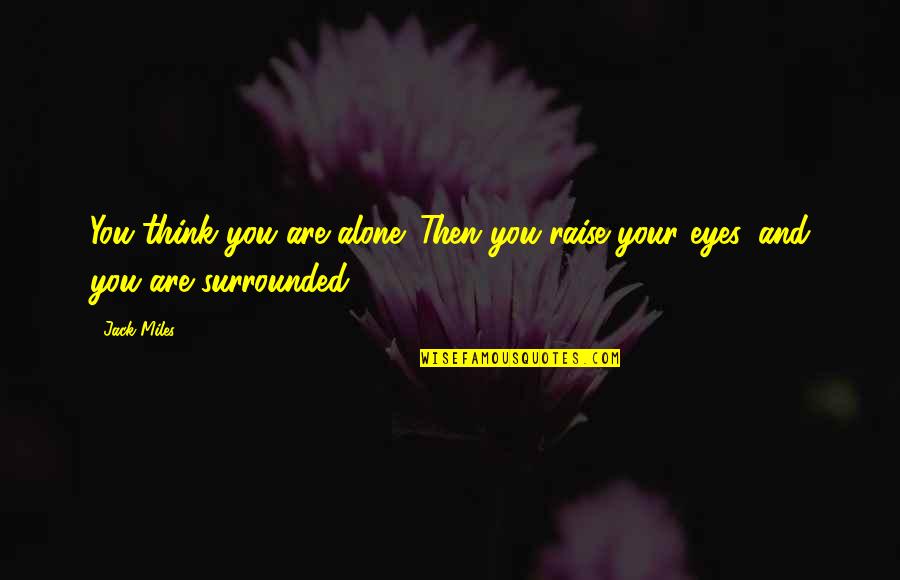 You think you are alone. Then you raise your eyes, and you are surrounded.

- Jack Miles

WISEFAMOUSQUOTES.COM